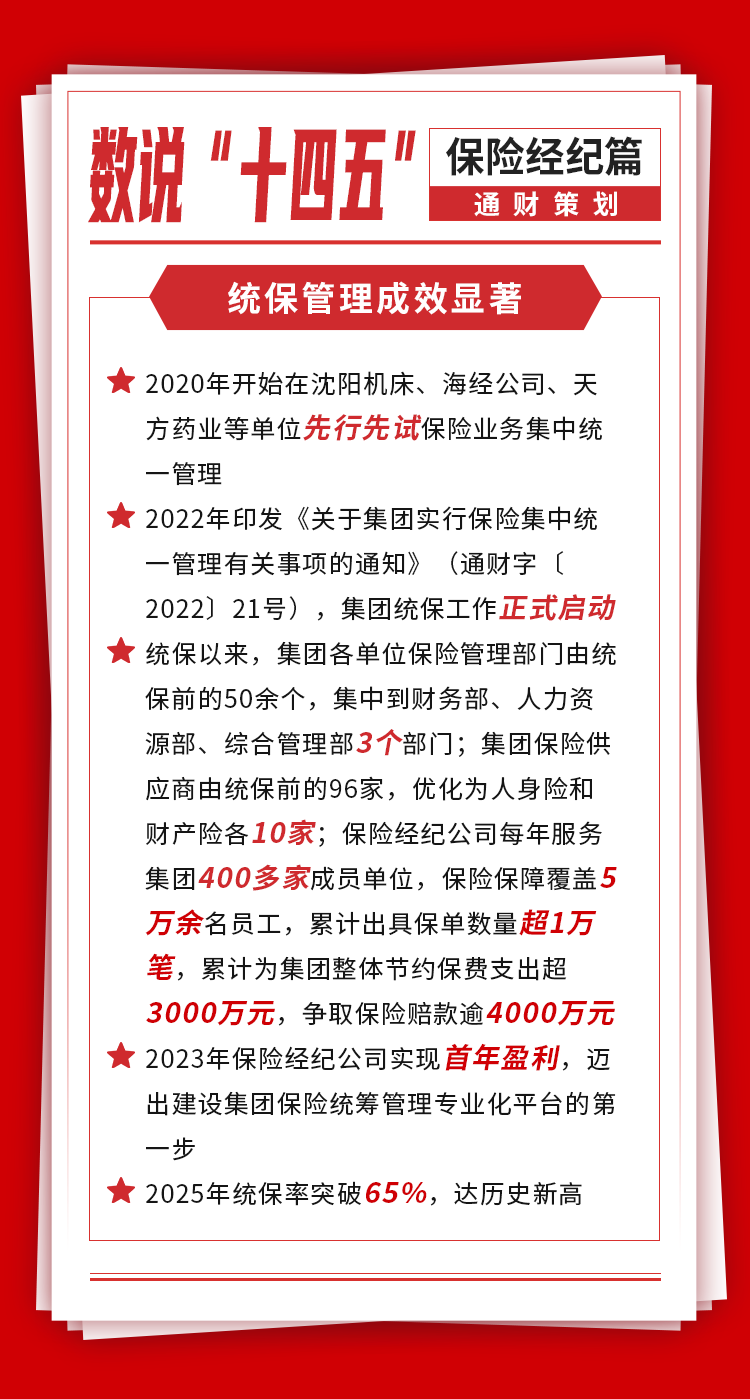 数说“十四五”

保险经纪篇
通财策划

统保管理成效显著

★ 2020年开始在沈阳机床、海经公司、天方药业等单位先行先试保险业务集中统一管理

★ 2022年印发《关于集团实行保险集中统一管理有关事项的通知》（通财字〔2022〕21号），集团统保工作正式启动

★ 统保以来，集团各单位保险管理部门由统保前的50余个，集中到财务部、人力资源部、综合管理部3个部门；集团保险供应商由统保前的96家，优化为人身险和财产险各10家；保险经纪公司每年服务集团400多家成员单位，保险保障覆盖5万余名员工，累计出具保单数量超1万笔，累计为集团整体节约保费支出超3000万元，争取保险赔款逾4000万元

★ 2023年保险经纪公司实现首年盈利，迈出建设集团保险统筹管理专业化平台的第一步

★ 2025年统保率突破65%，达历史新高